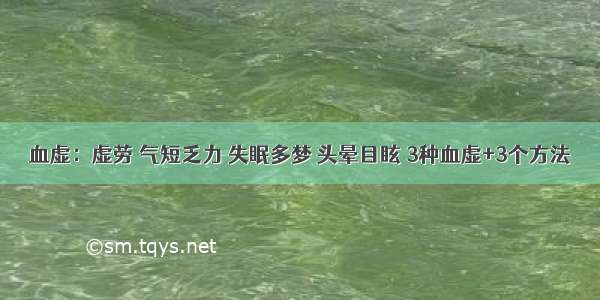 血虚：虚劳 气短乏力 失眠多梦 头晕目眩 3种血虚+3个方法

©sm.tqys.net